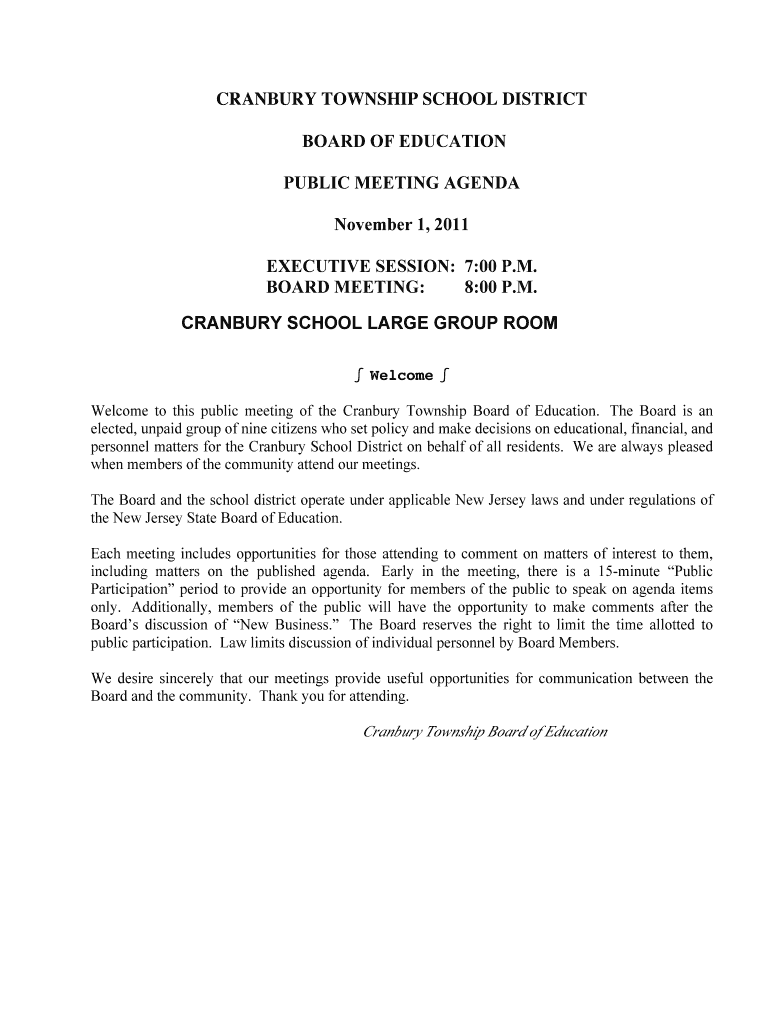 CRANBURY TOWNSHIP SCHOOL DISTRICT

BOARD OF EDUCATION

PUBLIC MEETING AGENDA

November 1, 2011

EXECUTIVE SESSION: 7:00 P.M.
BOARD MEETING: 8:00 P.M.

CRANBURY SCHOOL LARGE GROUP ROOM

∫ Welcome ∫

Welcome to this public meeting of the Cranbury Township Board of Education. The Board is an elected, unpaid group of nine citizens who set policy and make decisions on educational, financial, and personnel matters for the Cranbury School District on behalf of all residents. We are always pleased when members of the community attend our meetings.

The Board and the school district operate under applicable New Jersey laws and under regulations of the New Jersey State Board of Education.

Each meeting includes opportunities for those attending to comment on matters of interest to them, including matters on the published agenda. Early in the meeting, there is a 15-minute "Public Participation" period to provide an opportunity for members of the public to speak on agenda items only. Additionally, members of the public will have the opportunity to make comments after the Board's discussion of "New Business." The Board reserves the right to limit the time allotted to public participation. Law limits discussion of individual personnel by Board Members.

We desire sincerely that our meetings provide useful opportunities for communication between the Board and the community. Thank you for attending.

Cranbury Township Board of Education